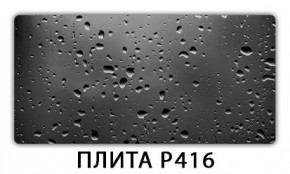 ПЛИТА Р416